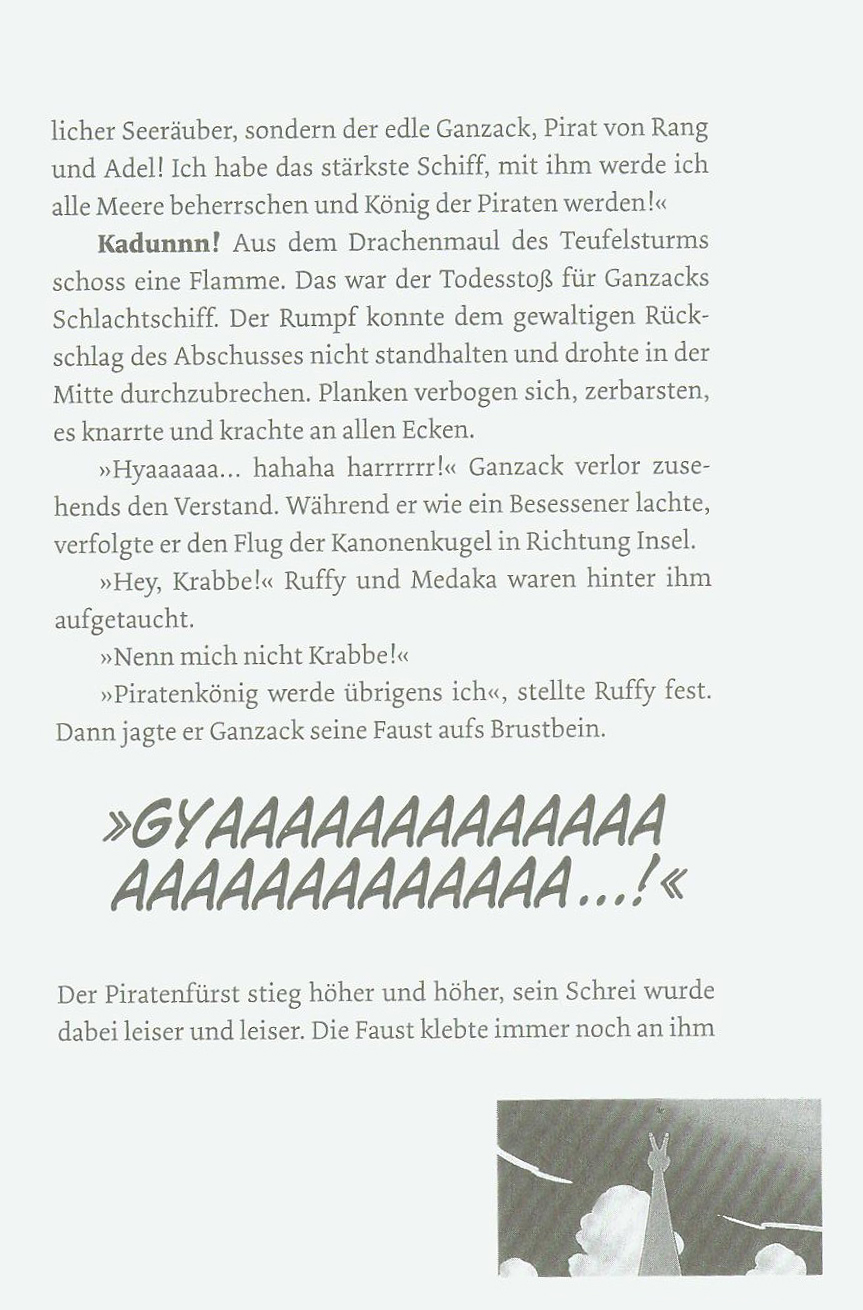 licher Seeräuber, sondern der edle Ganzack, Pirat von Rang und Adel! Ich habe das stärkste Schiff, mit ihm werde ich alle Meere beherrschen und König der Piraten werden!«

Kadunnn! Aus dem Drachenmaul des Teufelsturms schoss eine Flamme. Das war der Todesstoß für Ganzacks Schlachtschiff. Der Rumpf konnte dem gewaltigen Rückschlag des Abschusses nicht standhalten und drohte in der Mitte durchzubrechen. Planken verbogen sich, zerbarsten, es knarrte und krachte an allen Ecken.

»Hyaaaaaa... hahaha harrrrrr!« Ganzack verlor zusehends den Verstand. Während er wie ein Besessener lachte, verfolgte er den Flug der Kanonenkugel in Richtung Insel.

»Hey, Krabbe!« Ruffy und Medaka waren hinter ihm aufgetaucht.

»Nenn mich nicht Krabbe!«

»Piratenkönig werde übrigens ich«, stellte Ruffy fest. Dann jagte er Ganzack seine Faust aufs Brustbein.

»GYAAAAAAAAAAAAA AAAAAAAAAAAAA...!«

Der Piratenfürst stieg höher und höher, sein Schrei wurde dabei leiser und leiser. Die Faust klebte immer noch an ihm